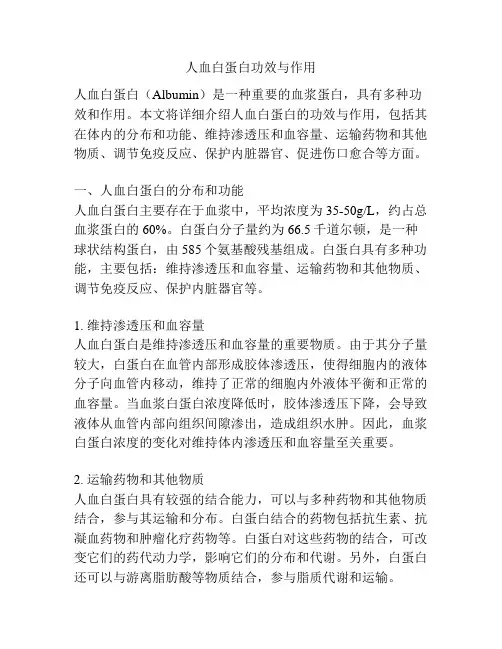 人血白蛋白功效与作用

人血白蛋白（Albumin）是一种重要的血浆蛋白，具有多种功效和作用。本文将详细介绍人血白蛋白的功效与作用，包括其在体内的分布和功能、维持渗透压和血容量、运输药物和其他物质、调节免疫反应、保护内脏器官、促进伤口愈合等方面。

一、人血白蛋白的分布和功能
人血白蛋白主要存在于血浆中，平均浓度为35-50g/L，约占总血浆蛋白的60%。白蛋白分子量约为66.5千道尔顿，是一种球状结构蛋白，由585个氨基酸残基组成。白蛋白具有多种功能，主要包括：维持渗透压和血容量、运输药物和其他物质、调节免疫反应、保护内脏器官等。

1. 维持渗透压和血容量
人血白蛋白是维持渗透压和血容量的重要物质。由于其分子量较大，白蛋白在血管内部形成胶体渗透压，使得细胞内的液体分子向血管内移动，维持了正常的细胞内外液体平衡和正常的血容量。当血浆白蛋白浓度降低时，胶体渗透压下降，会导致液体从血管内部向组织间隙渗出，造成组织水肿。因此，血浆白蛋白浓度的变化对维持体内渗透压和血容量至关重要。

2. 运输药物和其他物质
人血白蛋白具有较强的结合能力，可以与多种药物和其他物质结合，参与其运输和分布。白蛋白结合的药物包括抗生素、抗凝血药物和肿瘤化疗药物等。白蛋白对这些药物的结合，可改变它们的药代动力学，影响它们的分布和代谢。另外，白蛋白还可以与游离脂肪酸等物质结合，参与脂质代谢和运输。